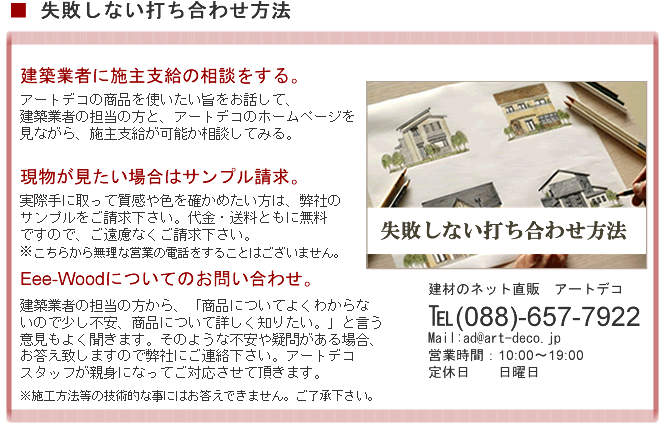 ■ 失敗しない打ち合わせ方法

建築業者に施主支給の相談をする。

アートデコの商品を使いたい旨をお話して、建築業者の担当の方と、アートデコのホームページを見ながら、施主支給が可能か相談してみる。

現物が見たい場合はサンプル請求。

実際手に取って質感や色を確かめたい方は、弊社のサンプルをご請求下さい。代金・送料ともに無料ですので、ご遠慮なくご請求下さい。
※こちらから無理な営業の電話をすることはございません。

Eee-Woodについてのお問い合わせ。

建築業者の担当の方から、「商品についてよくわからないので少し不安、商品について詳しく知りたい。」と言う意見もよく聞きます。そのような不安や疑問がある場合、お答え致しますので弊社にご連絡下さい。アートデコスタッフが親身になってご対応させて頂きます。

※施工方法等の技術的な事にはお答えできません。ご了承下さい。

失敗しない打ち合わせ方法

建材のネット直販　アートデコ
TEL(088)-657-7922
Mail:ad@art-deco.jp
営業時間：10:00～19:00
定休日　　日曜日